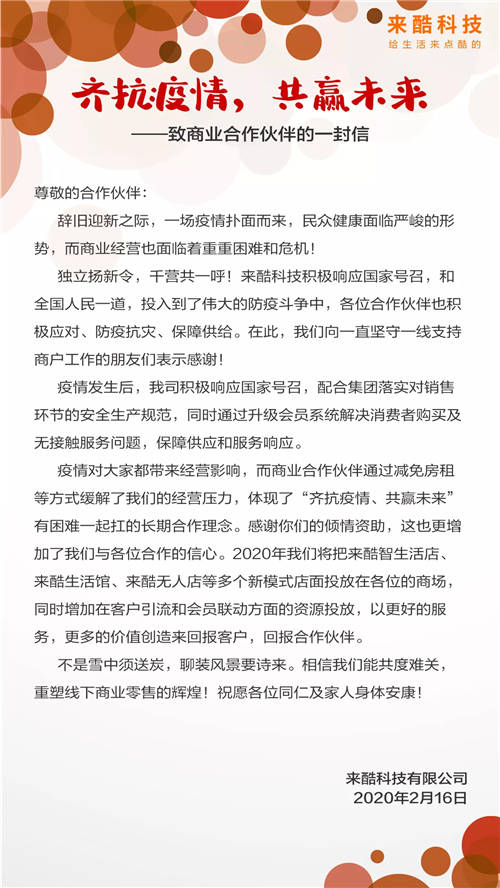 来酷科技
给生活来点酷的

齐抗疫情，共赢未来

——致商业合作伙伴的一封信

尊敬的合作伙伴：

辞旧迎新之际，一场疫情扑面而来，民众健康面临严峻的形势，而商业经营也面临着重重困难和危机！

独立扬新令，千营共一呼！来酷科技积极响应国家号召，和全国人民一道，投入到了伟大的防疫斗争中，各位合作伙伴也积极应对、防疫抗灾、保障供给。在此，我们向一直坚守一线支持商户工作的朋友们表示感谢！

疫情发生后，我司积极响应国家号召，配合集团落实对销售环节的安全生产规范，同时通过升级会员系统解决消费者购买及无接触服务问题，保障供应和服务响应。

疫情对大家都带来经营影响，而商业合作伙伴通过减免房租等方式缓解了我们的经营压力，体现了“齐抗疫情、共赢未来”有困难一起扛的长期合作理念。感谢你们的倾情资助，这也更增加了我们与各位合作的信心。2020年我们将把来酷智生活店、来酷生活馆、来酷无人店等多个新模式店面投放在各位的商场，同时增加在客户引流和会员联动方面的资源投放，以更好的服务，更多的价值创造来回报客户，回报合作伙伴。

不是雪中须送炭，聊装风景要诗来。相信我们能共度难关，重塑线下商业零售的辉煌！祝愿各位同仁及家人身体安康！

来酷科技有限公司
2020年2月16日